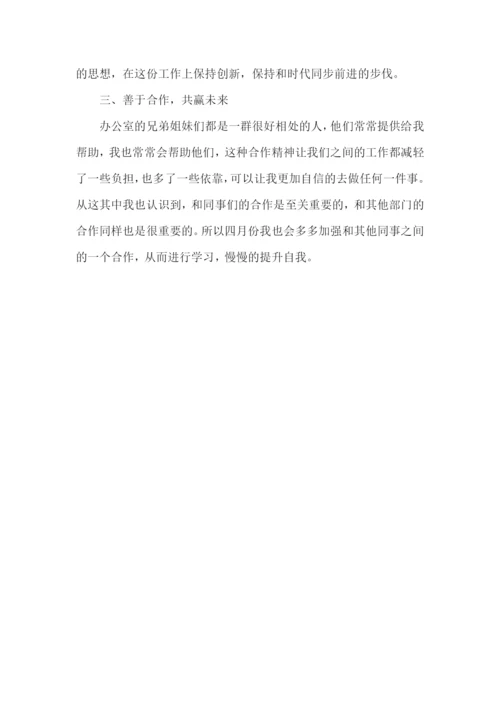 的思想，在这份工作上保持创新，保持和时代同步前进的步伐。

三、善于合作，共赢未来

办公室的兄弟姐妹们都是一群很好相处的人，他们常常提供给我帮助，我也常常会帮助他们，这种合作精神让我们之间的工作都减轻了一些负担，也多了一些依靠，可以让我更加自信的去做任何一件事。从这其中我也认识到，和同事们的合作是至关重要的，和其他部门的合作同样也是很重要的。所以四月份我也会多多加强和其他同事之间的一个合作，从而进行学习，慢慢的提升自我。